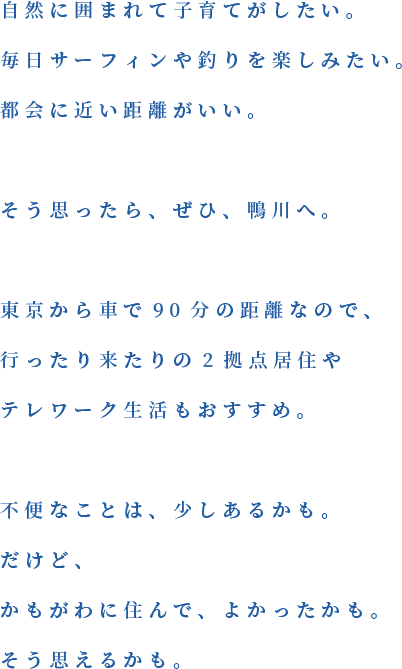 自然に囲まれて子育てがしたい。
毎日サーフィンや釣りを楽しみたい。
都会に近い距離がいい。

そう思ったら、ぜひ、鴨川へ。

東京から車で90分の距離なので、
行ったり来たりの2拠点居住や
テレワーク生活もおすすめ。

不便なことは、少しあるかも。
だけど、
かもがわに住んで、よかったかも。
そう思えるかも。